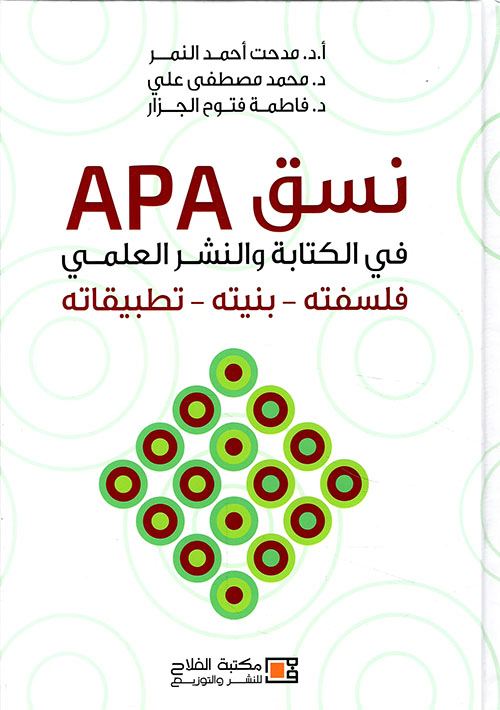 أ.د. مدحت أحمد النمر
د. محمد مصطفى علي
د. فاطمة فتوح الجزار

نسق APA
في الكتابة والنشر العلمي
فلسفته - بنيته - تطبيقاته

مكتبة الفلاح
للنشر والتوزيع